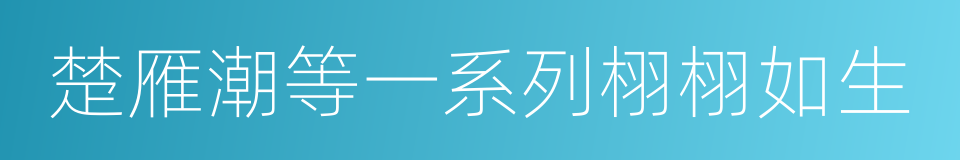 楚雁潮等一系列栩栩如生